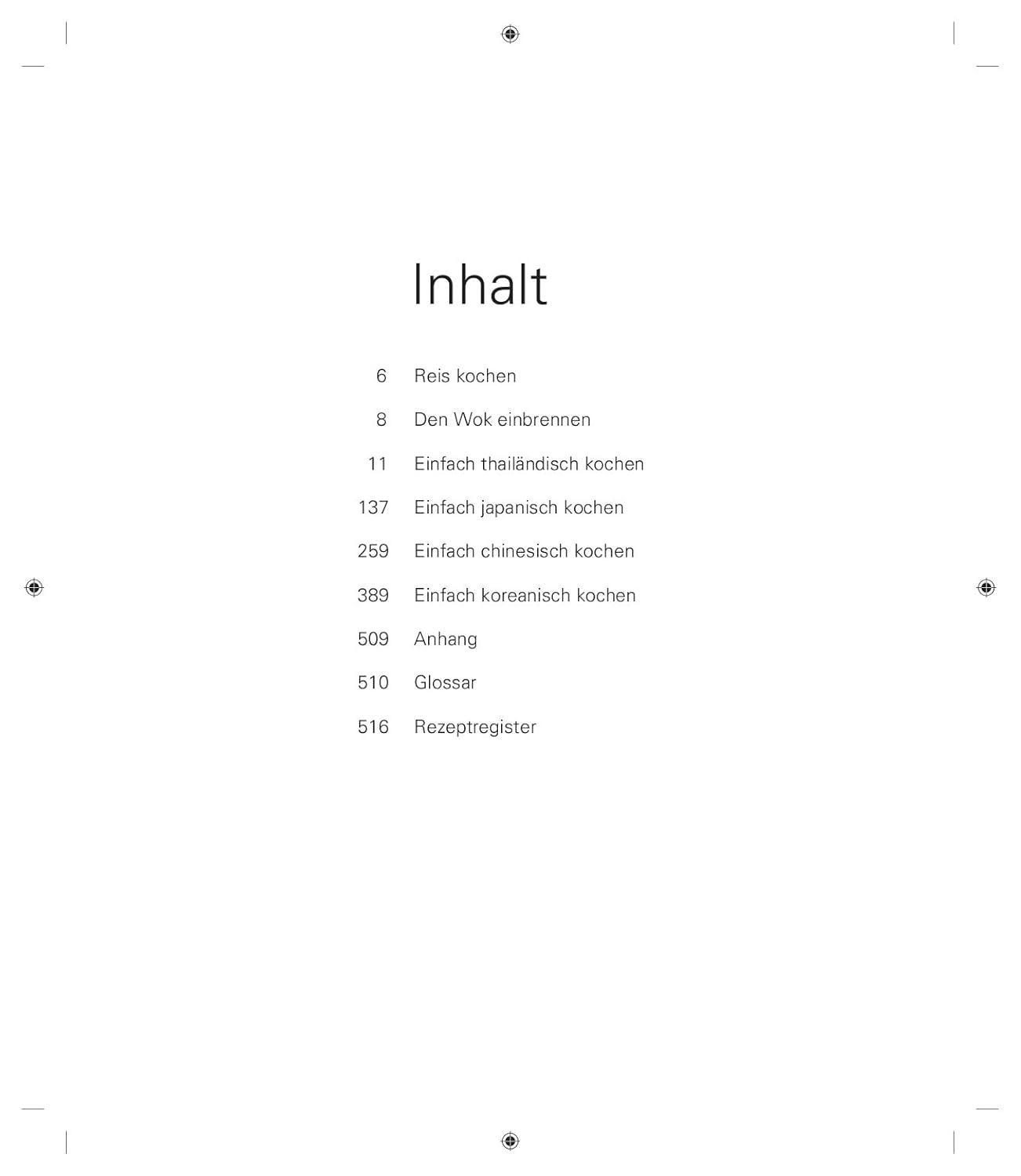 Inhalt

6 Reis kochen

8 Den Wok einbrennen

11 Einfach thailändisch kochen

137 Einfach japanisch kochen

259 Einfach chinesisch kochen

389 Einfach koreanisch kochen

509 Anhang

510 Glossar

516 Rezeptregister